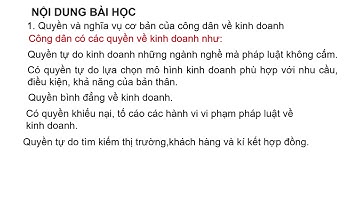 NỘI DUNG BÀI HỌC

1. Quyền và nghĩa vụ cơ bản của công dân về kinh doanh

Công dân có các quyền về kinh doanh như:

Quyền tự do kinh doanh những ngành nghề mà pháp luật không cấm.

Có quyền tự do lựa chọn mô hình kinh doanh phù hợp với nhu cầu, điều kiện, khả năng của bản thân.

Quyền bình đẳng về kinh doanh.

Có quyền khiếu nại, tố cáo các hành vi vi phạm pháp luật về kinh doanh.

Quyền tự do tìm kiếm thị trường,khách hàng và kí kết hợp đồng.